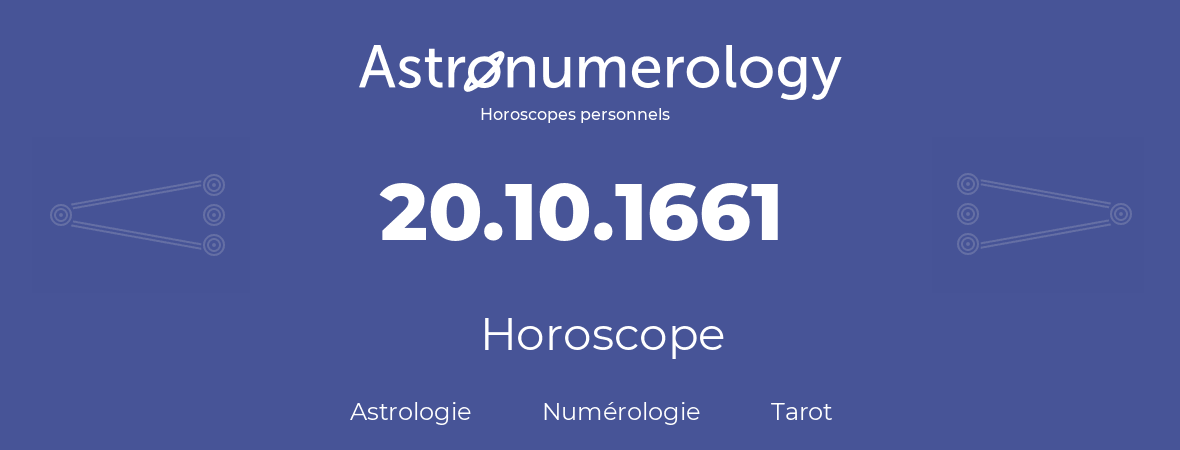 Astronumerology
Horoscopes personnels

20.10.1661

Horoscope

Astrologie Numérologie Tarot